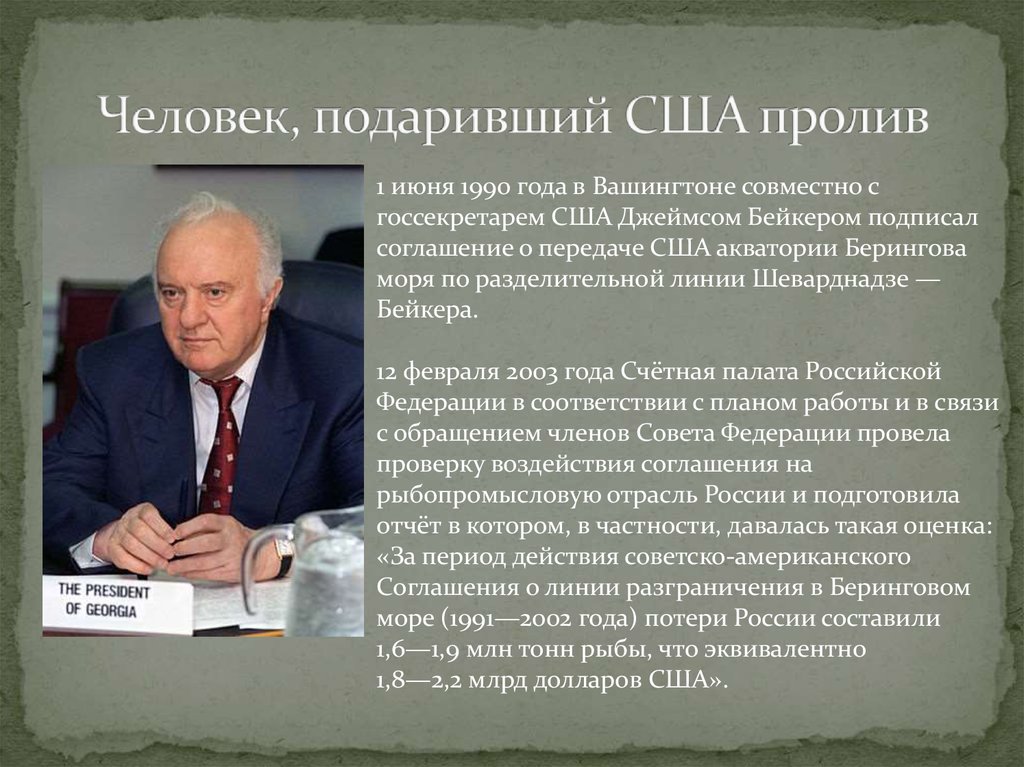 Человек, подаривший США пролив

THE PRESIDENT OF GEORGIA

1 июня 1990 года в Вашингтоне совместно с госсекретарем США Джеймсом Бейкером подписал соглашение о передаче США акватории Берингова моря по разделительной линии Шеварднадзе — Бейкера.

12 февраля 2003 года Счётная палата Российской Федерации в соответствии с планом работы и в связи с обращением членов Совета Федерации провела проверку воздействия соглашения на рыбопромысловую отрасль России и подготовила отчёт в котором, в частности, давалась такая оценка: «За период действия советско-американского Соглашения о линии разграничения в Беринговом море (1991—2002 года) потери России составили 1,6—1,9 млн тонн рыбы, что эквивалентно 1,8—2,2 млрд долларов США».